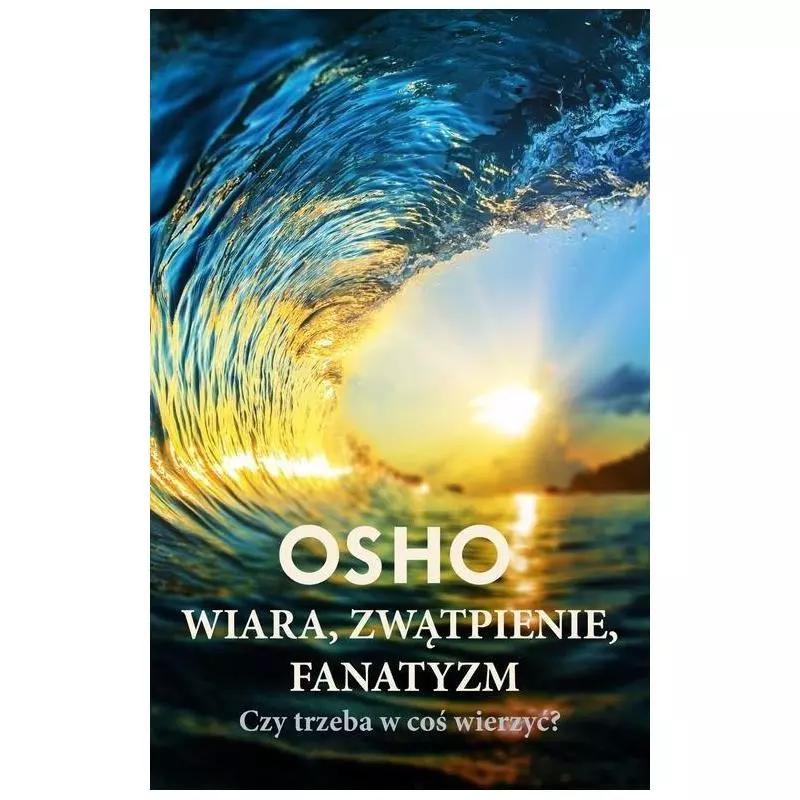 OSHO
WIARA, ZWĄTPIENIE, FANATYZM
Czy trzeba w coś wierzyć?